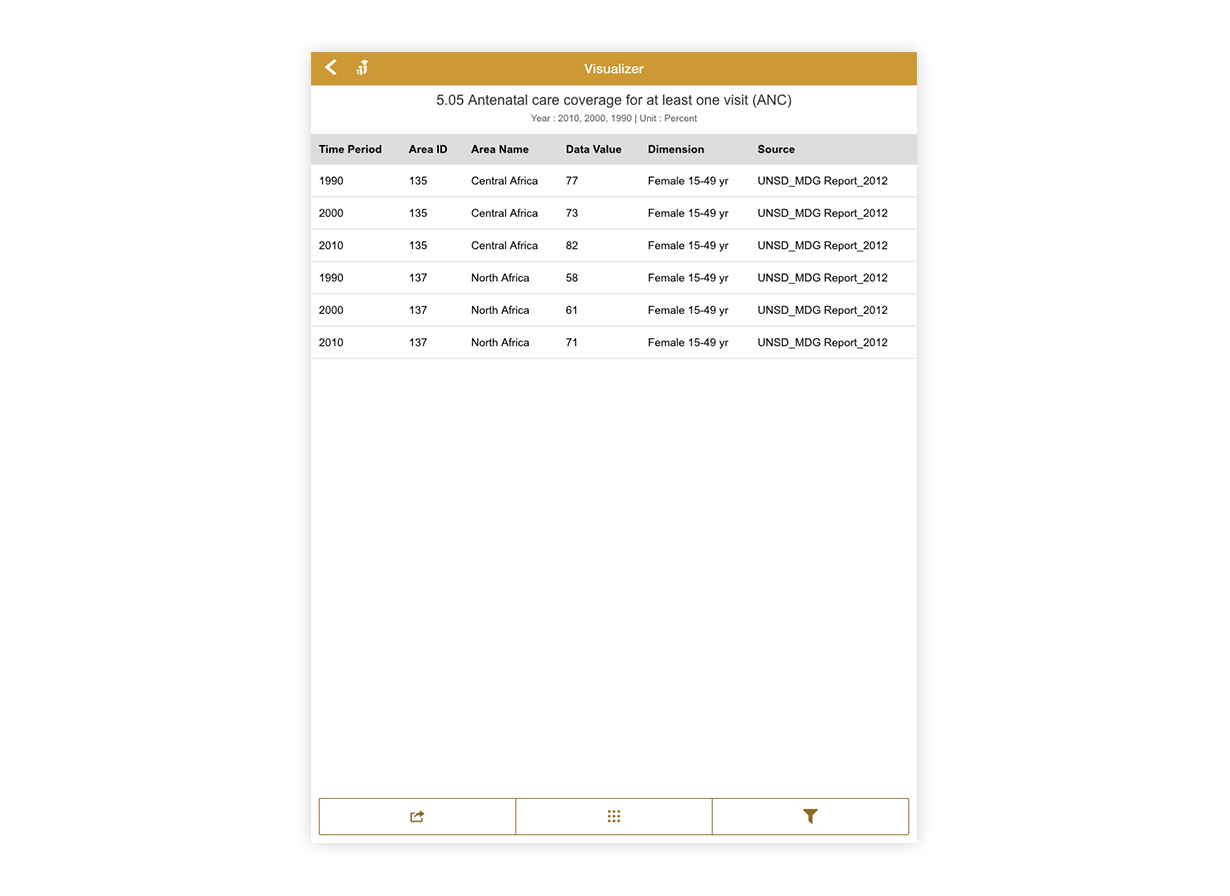 Visualizer

5.05 Antenatal care coverage for at least one visit (ANC)
Year : 2010, 2000, 1990 | Unit : Percent

| Time Period | Area ID | Area Name | Data Value | Dimension | Source |
|---|---|---|---|---|---|
| 1990 | 135 | Central Africa | 77 | Female 15-49 yr | UNSD_MDG Report_2012 |
| 2000 | 135 | Central Africa | 73 | Female 15-49 yr | UNSD_MDG Report_2012 |
| 2010 | 135 | Central Africa | 82 | Female 15-49 yr | UNSD_MDG Report_2012 |
| 1990 | 137 | North Africa | 58 | Female 15-49 yr | UNSD_MDG Report_2012 |
| 2000 | 137 | North Africa | 61 | Female 15-49 yr | UNSD_MDG Report_2012 |
| 2010 | 137 | North Africa | 71 | Female 15-49 yr | UNSD_MDG Report_2012 |